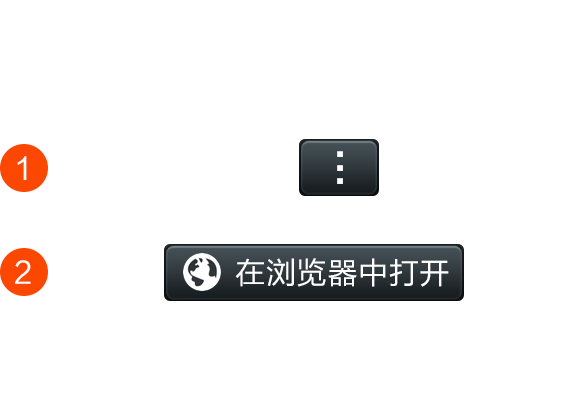 1

⋮

2

在浏览器中打开